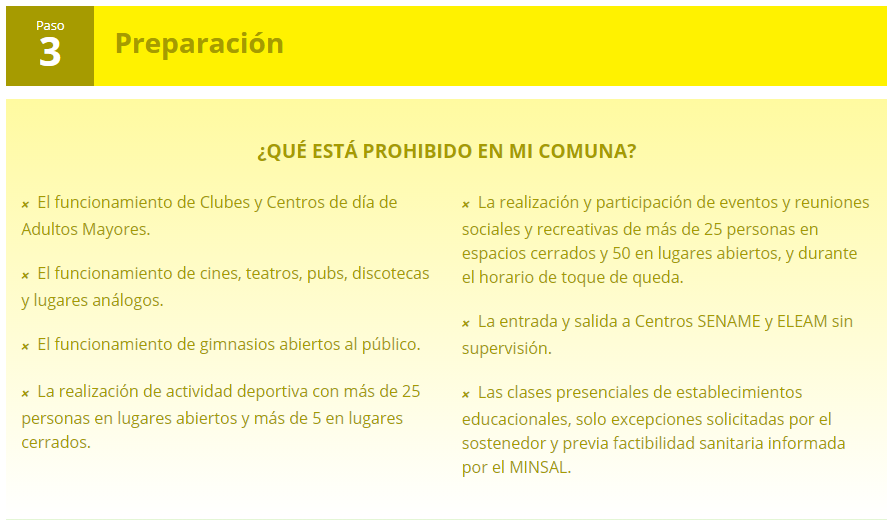 Paso
3
Preparación

¿QUÉ ESTÁ PROHIBIDO EN MI COMUNA?

× El funcionamiento de Clubes y Centros de día de Adultos Mayores.

× El funcionamiento de cines, teatros, pubs, discotecas y lugares análogos.

× El funcionamiento de gimnasios abiertos al público.

× La realización de actividad deportiva con más de 25 personas en lugares abiertos y más de 5 en lugares cerrados.

× La realización y participación de eventos y reuniones sociales y recreativas de más de 25 personas en espacios cerrados y 50 en lugares abiertos, y durante el horario de toque de queda.

× La entrada y salida a Centros SENAME y ELEAM sin supervisión.

× Las clases presenciales de establecimientos educacionales, solo excepciones solicitadas por el sostenedor y previa factibilidad sanitaria informada por el MINSAL.